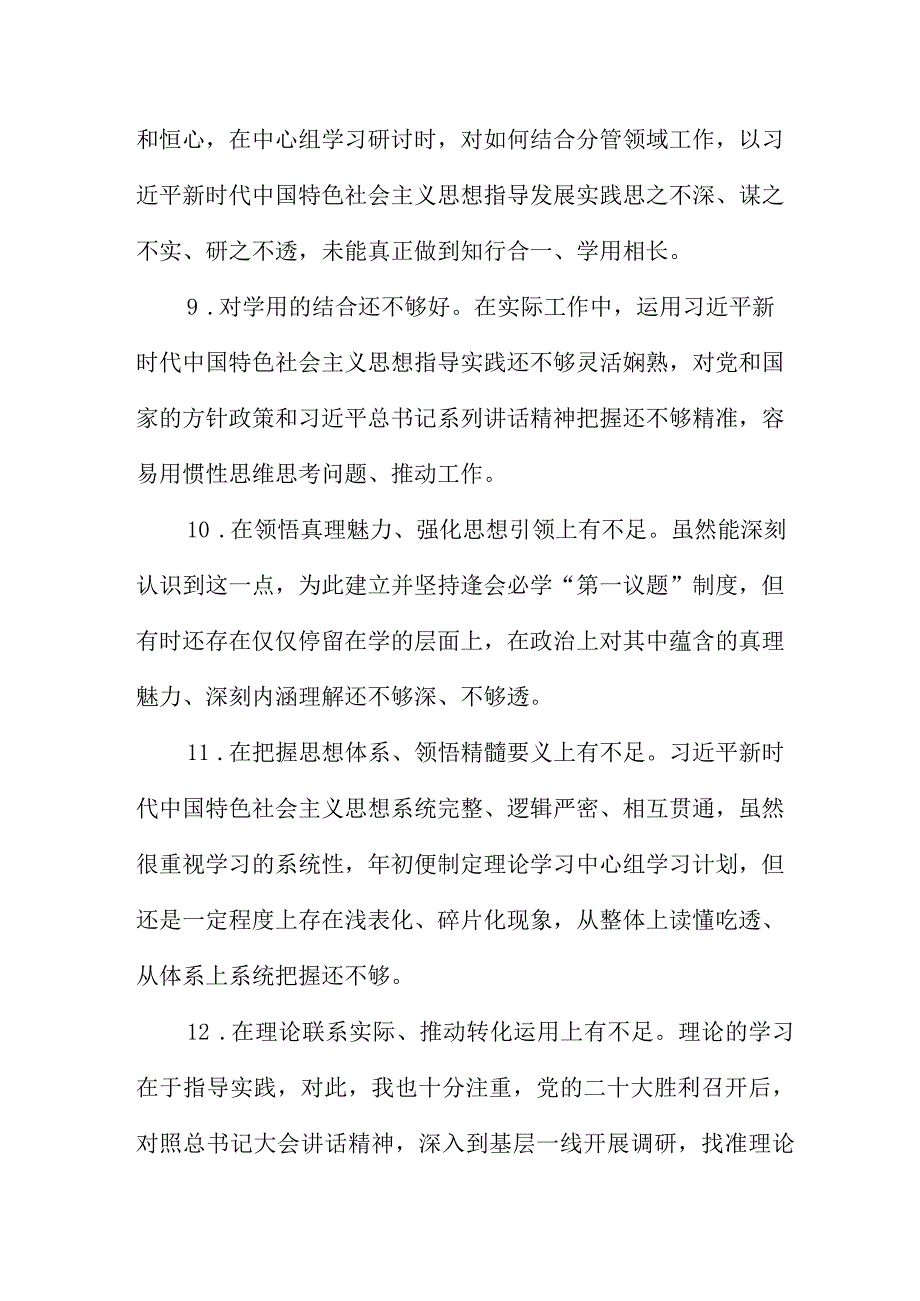 和恒心，在中心组学习研讨时，对如何结合分管领域工作，以习近平新时代中国特色社会主义思想指导发展实践思之不深、谋之不实、研之不透，未能真正做到知行合一、学用相长。

9．对学用的结合还不够好。在实际工作中，运用习近平新时代中国特色社会主义思想指导实践还不够灵活娴熟，对党和国家的方针政策和习近平总书记系列讲话精神把握还不够精准，容易用惯性思维思考问题、推动工作。

10．在领悟真理魅力、强化思想引领上有不足。虽然能深刻认识到这一点，为此建立并坚持逢会必学“第一议题”制度，但有时还存在仅仅停留在学的层面上，在政治上对其中蕴含的真理魅力、深刻内涵理解还不够深、不够透。

11．在把握思想体系、领悟精髓要义上有不足。习近平新时代中国特色社会主义思想系统完整、逻辑严密、相互贯通，虽然很重视学习的系统性，年初便制定理论学习中心组学习计划，但还是一定程度上存在浅表化、碎片化现象，从整体上读懂吃透、从体系上系统把握还不够。

12．在理论联系实际、推动转化运用上有不足。理论的学习在于指导实践，对此，我也十分注重，党的二十大胜利召开后，对照总书记大会讲话精神，深入到基层一线开展调研，找准理论